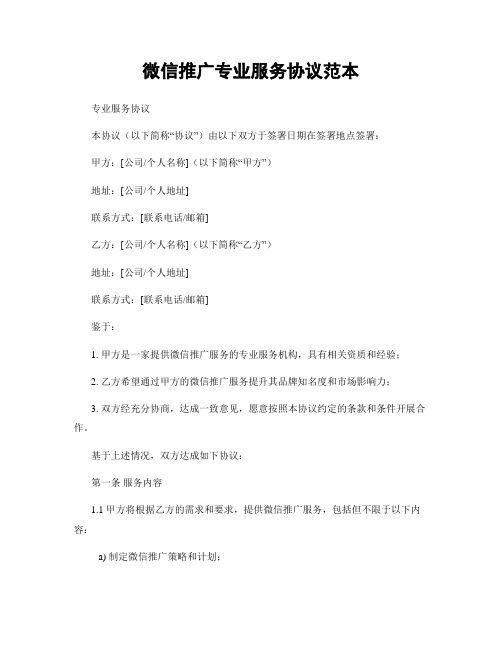 微信推广专业服务协议范本

专业服务协议

本协议（以下简称“协议”）由以下双方于签署日期在签署地点签署：

甲方：[公司/个人名称]（以下简称“甲方”）

地址：[公司/个人地址]

联系方式：[联系电话/邮箱]

乙方：[公司/个人名称]（以下简称“乙方”）

地址：[公司/个人地址]

联系方式：[联系电话/邮箱]

鉴于：

1. 甲方是一家提供微信推广服务的专业服务机构，具有相关资质和经验；

2. 乙方希望通过甲方的微信推广服务提升其品牌知名度和市场影响力；

3. 双方经充分协商，达成一致意见，愿意按照本协议约定的条款和条件开展合作。

基于上述情况，双方达成如下协议：

第一条 服务内容

1.1 甲方将根据乙方的需求和要求，提供微信推广服务，包括但不限于以下内容：

a) 制定微信推广策略和计划；